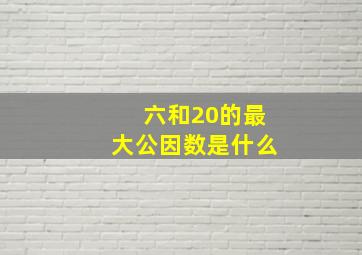 六和20的最大公因数是什么